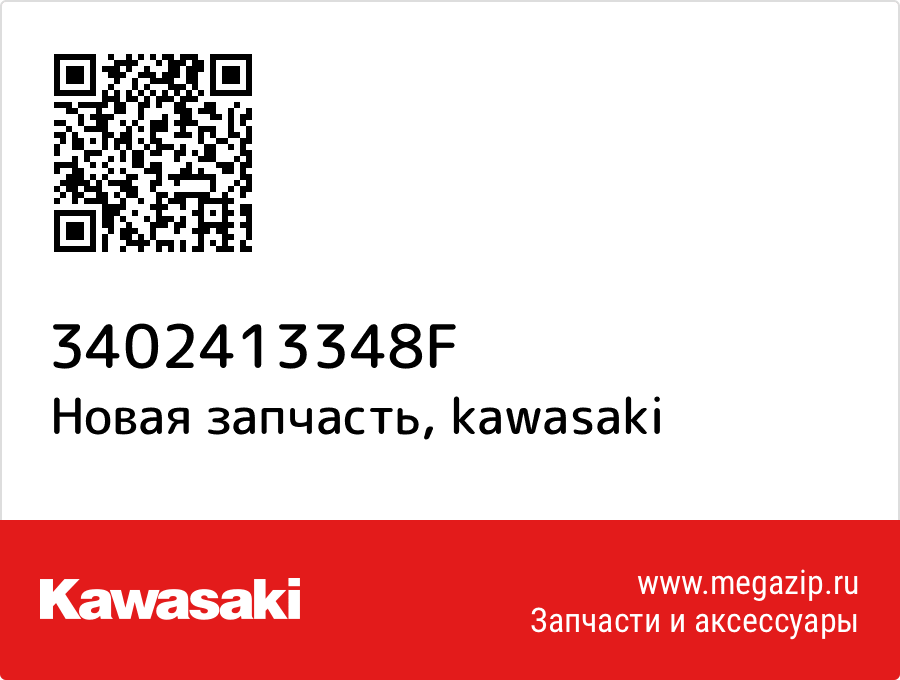 3402413348F
Новая запчасть, kawasaki

Kawasaki

www.megazip.ru
Запчасти и аксессуары